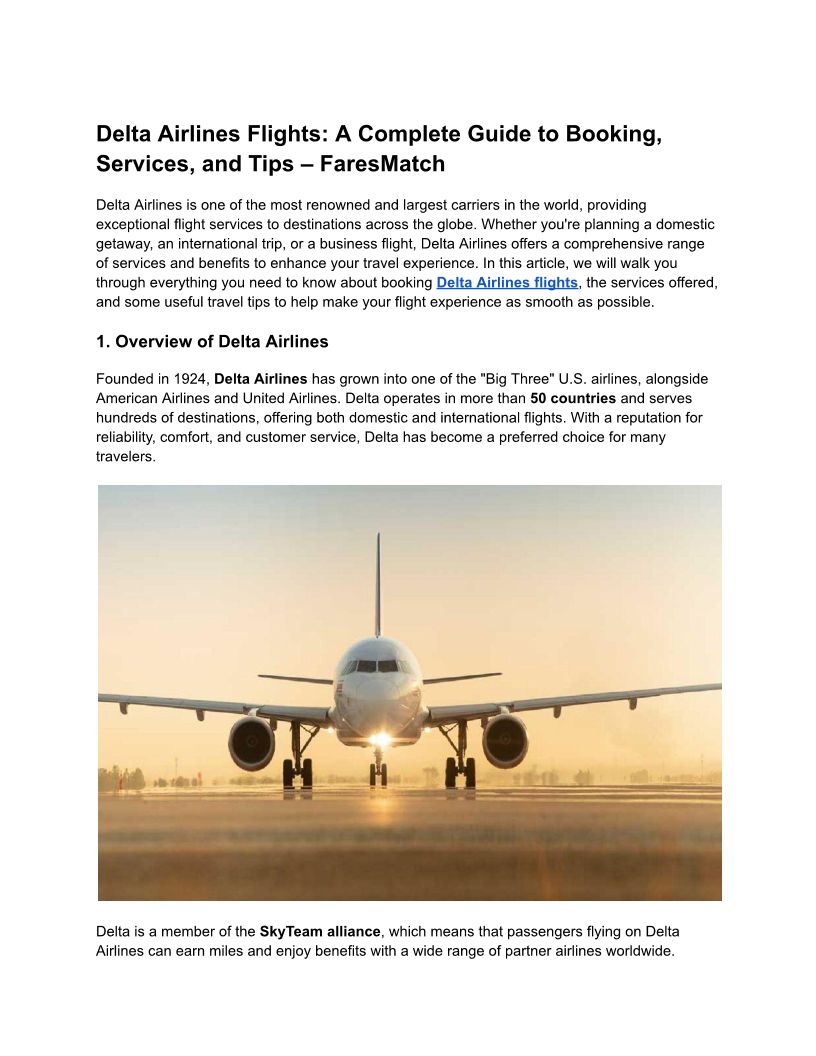 Delta Airlines Flights: A Complete Guide to Booking, Services, and Tips – FaresMatch

Delta Airlines is one of the most renowned and largest carriers in the world, providing exceptional flight services to destinations across the globe. Whether you're planning a domestic getaway, an international trip, or a business flight, Delta Airlines offers a comprehensive range of services and benefits to enhance your travel experience. In this article, we will walk you through everything you need to know about booking Delta Airlines flights, the services offered, and some useful travel tips to help make your flight experience as smooth as possible.

1. Overview of Delta Airlines

Founded in 1924, Delta Airlines has grown into one of the "Big Three" U.S. airlines, alongside American Airlines and United Airlines. Delta operates in more than 50 countries and serves hundreds of destinations, offering both domestic and international flights. With a reputation for reliability, comfort, and customer service, Delta has become a preferred choice for many travelers.

Delta is a member of the SkyTeam alliance, which means that passengers flying on Delta Airlines can earn miles and enjoy benefits with a wide range of partner airlines worldwide.